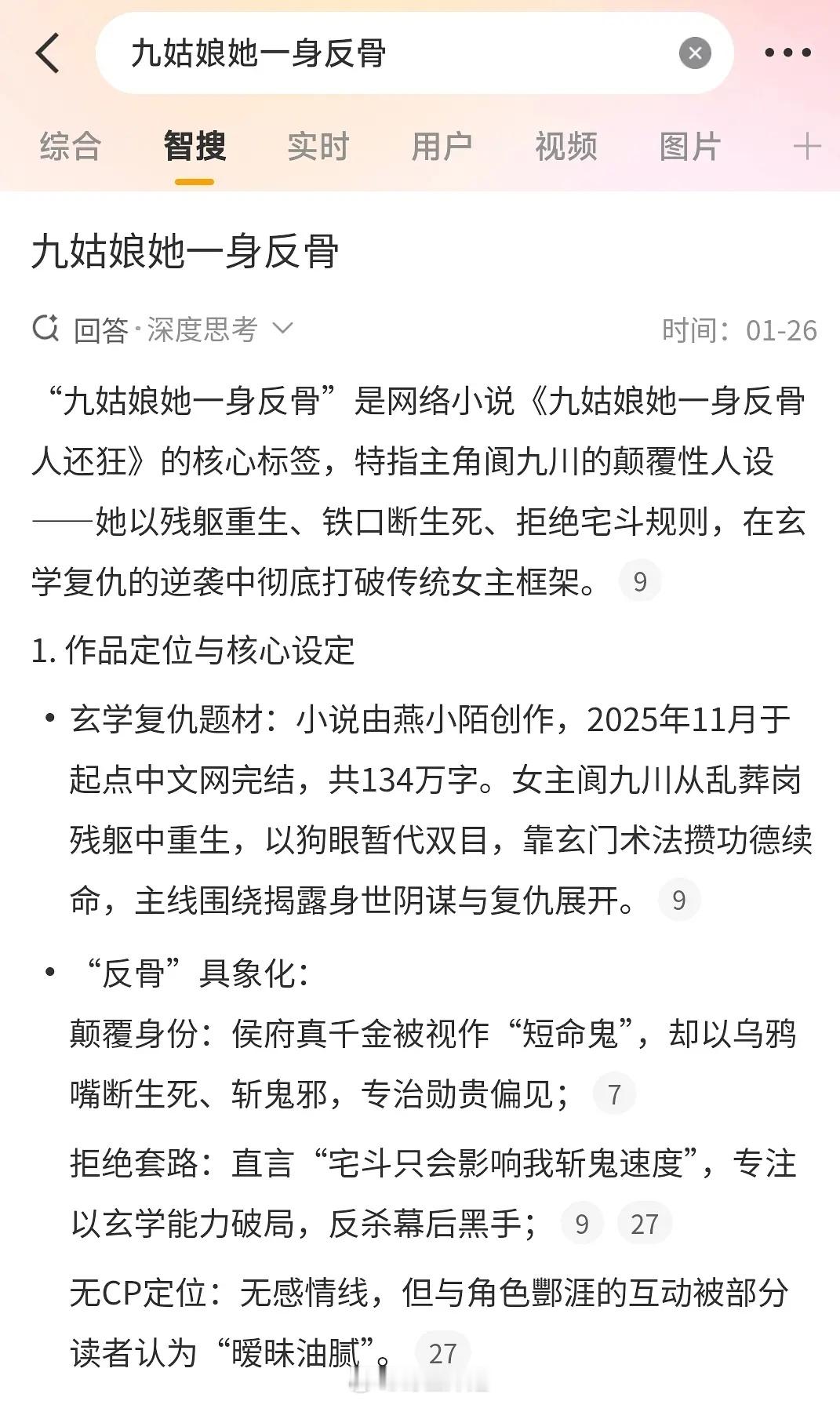 九姑娘她一身反骨

综合 智搜 实时 用户 视频 图片 +

九姑娘她一身反骨

回答·深度思考 时间：01-26

“九姑娘她一身反骨”是网络小说《九姑娘她一身反骨人还狂》的核心标签，特指主角阆九川的颠覆性人设——她以残躯重生、铁口断生死、拒绝宅斗规则，在玄学复仇的逆袭中彻底打破传统女主框架。 9

1. 作品定位与核心设定

• 玄学复仇题材：小说由燕小陌创作，2025年11月于起点中文网完结，共134万字。女主阆九川从乱葬岗残躯中重生，以狗眼暂代双目，靠玄门术法攒功德续命，主线围绕揭露身世阴谋与复仇展开。 9

• “反骨”具象化：
颠覆身份：侯府真千金被视作“短命鬼”，却以乌鸦嘴断生死、斩鬼邪，专治勋贵偏见； 7
拒绝套路：直言“宅斗只会影响我斩鬼速度”，专注以玄学能力破局，反杀幕后黑手； 9 27
无CP定位：无感情线，但与角色酆涯的互动被部分读者认为“暧昧油腻”。 27